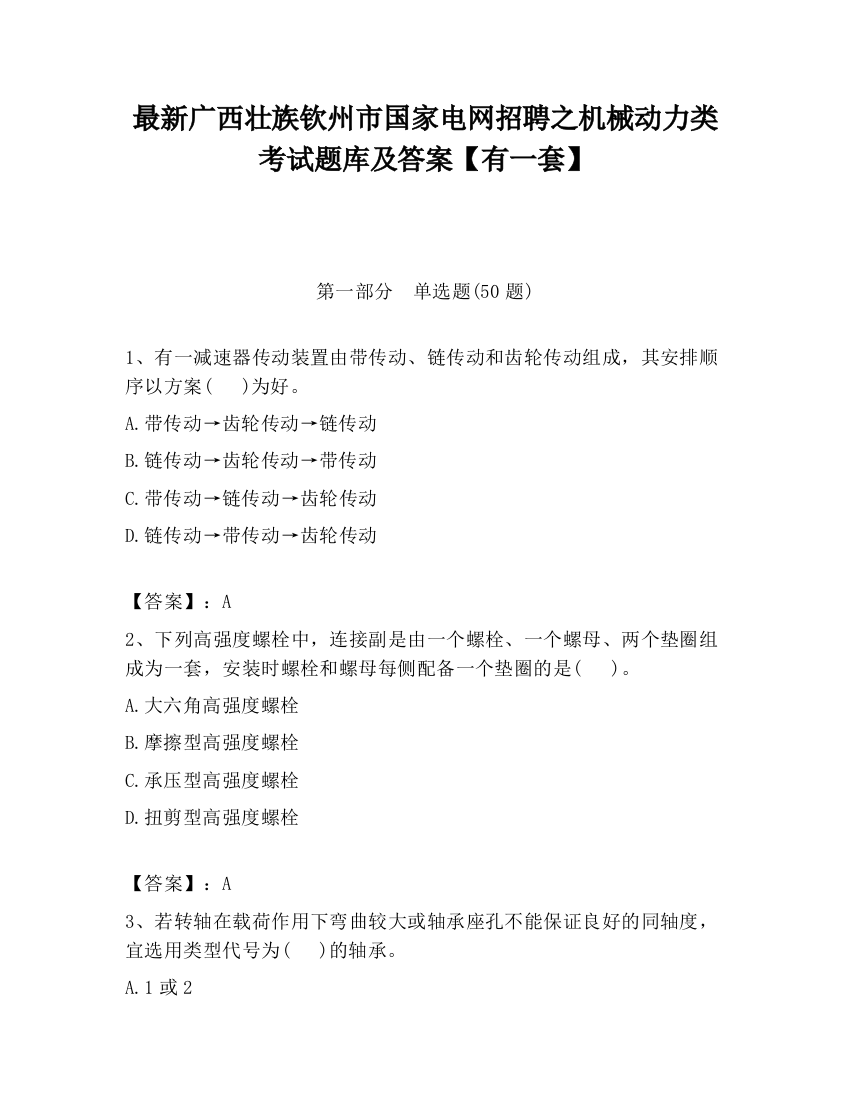 最新广西壮族钦州市国家电网招聘之机械动力类考试题库及答案【有一套】

第一部分　单选题(50 题)

1、有一减速器传动装置由带传动、链传动和齿轮传动组成，其安排顺序以方案(　　)为好。

A.带传动→齿轮传动→链传动

B.链传动→齿轮传动→带传动

C.带传动→链传动→齿轮传动

D.链传动→带传动→齿轮传动

【答案】：A

2、下列高强度螺栓中，连接副是由一个螺栓、一个螺母、两个垫圈组成为一套，安装时螺栓和螺母每侧配备一个垫圈的是(　　)。

A.大六角高强度螺栓

B.摩擦型高强度螺栓

C.承压型高强度螺栓

D.扭剪型高强度螺栓

【答案】：A

3、若转轴在载荷作用下弯曲较大或轴承座孔不能保证良好的同轴度，宜选用类型代号为(　　)的轴承。

A.1 或 2